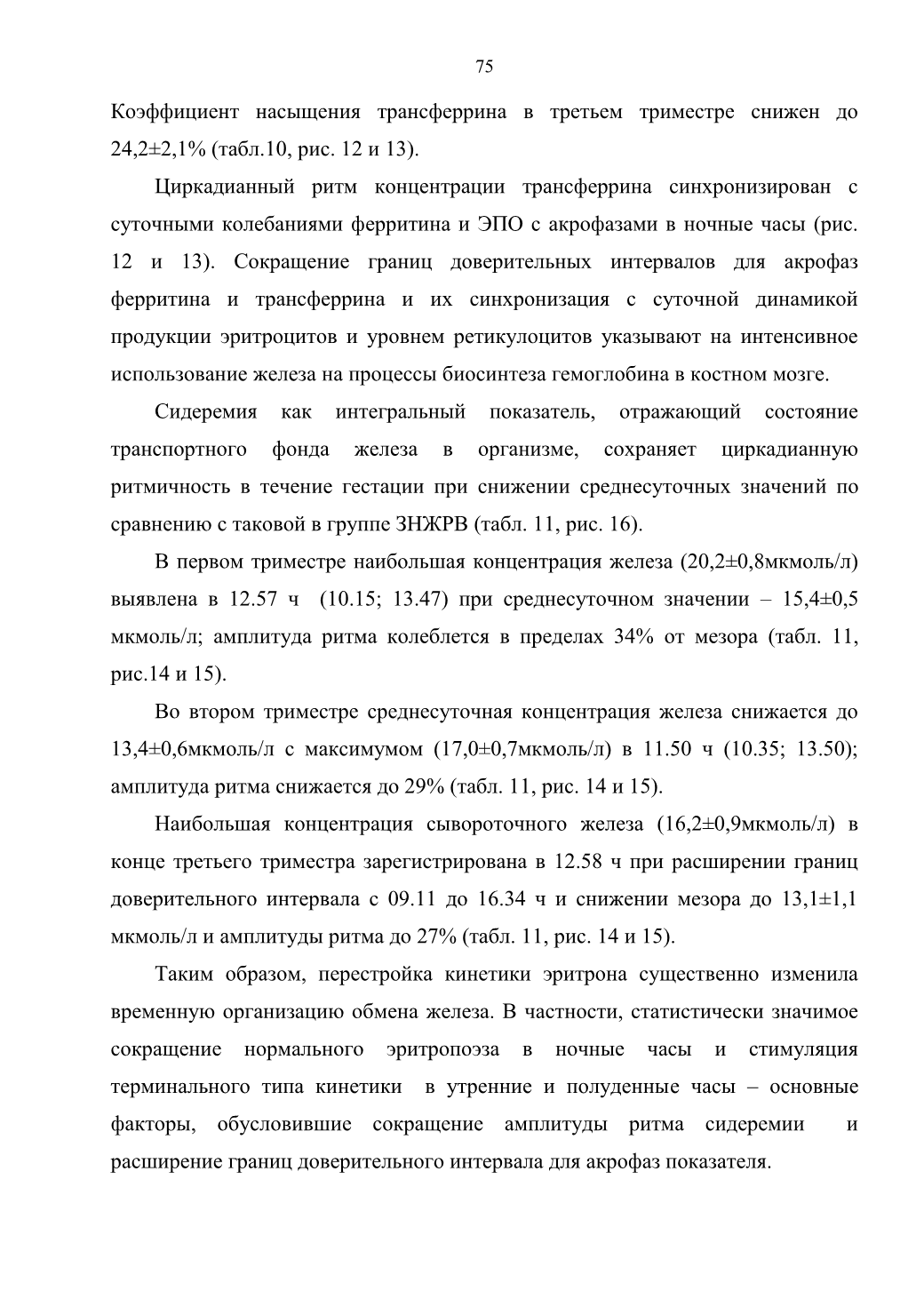 75

Коэффициент насыщения трансферрина в третьем триместре снижен до 24,2±2,1% (табл.10, рис. 12 и 13).

Циркадианный ритм концентрации трансферрина синхронизирован с суточными колебаниями ферритина и ЭПО с акрофазами в ночные часы (рис. 12 и 13). Сокращение границ доверительных интервалов для акрофаз ферритина и трансферрина и их синхронизация с суточной динамикой продукции эритроцитов и уровнем ретикулоцитов указывают на интенсивное использование железа на процессы биосинтеза гемоглобина в костном мозге.

Сидеремия как интегральный показатель, отражающий состояние транспортного фонда железа в организме, сохраняет циркадианную ритмичность в течение гестации при снижении среднесуточных значений по сравнению с таковой в группе ЗНЖРВ (табл. 11, рис. 16).

В первом триместре наибольшая концентрация железа (20,2±0,8мкмоль/л) выявлена в 12.57 ч (10.15; 13.47) при среднесуточном значении – 15,4±0,5 мкмоль/л; амплитуда ритма колеблется в пределах 34% от мезора (табл. 11, рис.14 и 15).

Во втором триместре среднесуточная концентрация железа снижается до 13,4±0,6мкмоль/л с максимумом (17,0±0,7мкмоль/л) в 11.50 ч (10.35; 13.50); амплитуда ритма снижается до 29% (табл. 11, рис. 14 и 15).

Наибольшая концентрация сывороточного железа (16,2±0,9мкмоль/л) в конце третьего триместра зарегистрирована в 12.58 ч при расширении границ доверительного интервала с 09.11 до 16.34 ч и снижении мезора до 13,1±1,1 мкмоль/л и амплитуды ритма до 27% (табл. 11, рис. 14 и 15).

Таким образом, перестройка кинетики эритрона существенно изменила временную организацию обмена железа. В частности, статистически значимое сокращение нормального эритропоэза в ночные часы и стимуляция терминального типа кинетики в утренние и полуденные часы – основные факторы, обусловившие сокращение амплитуды ритма сидеремии и расширение границ доверительного интервала для акрофаз показателя.